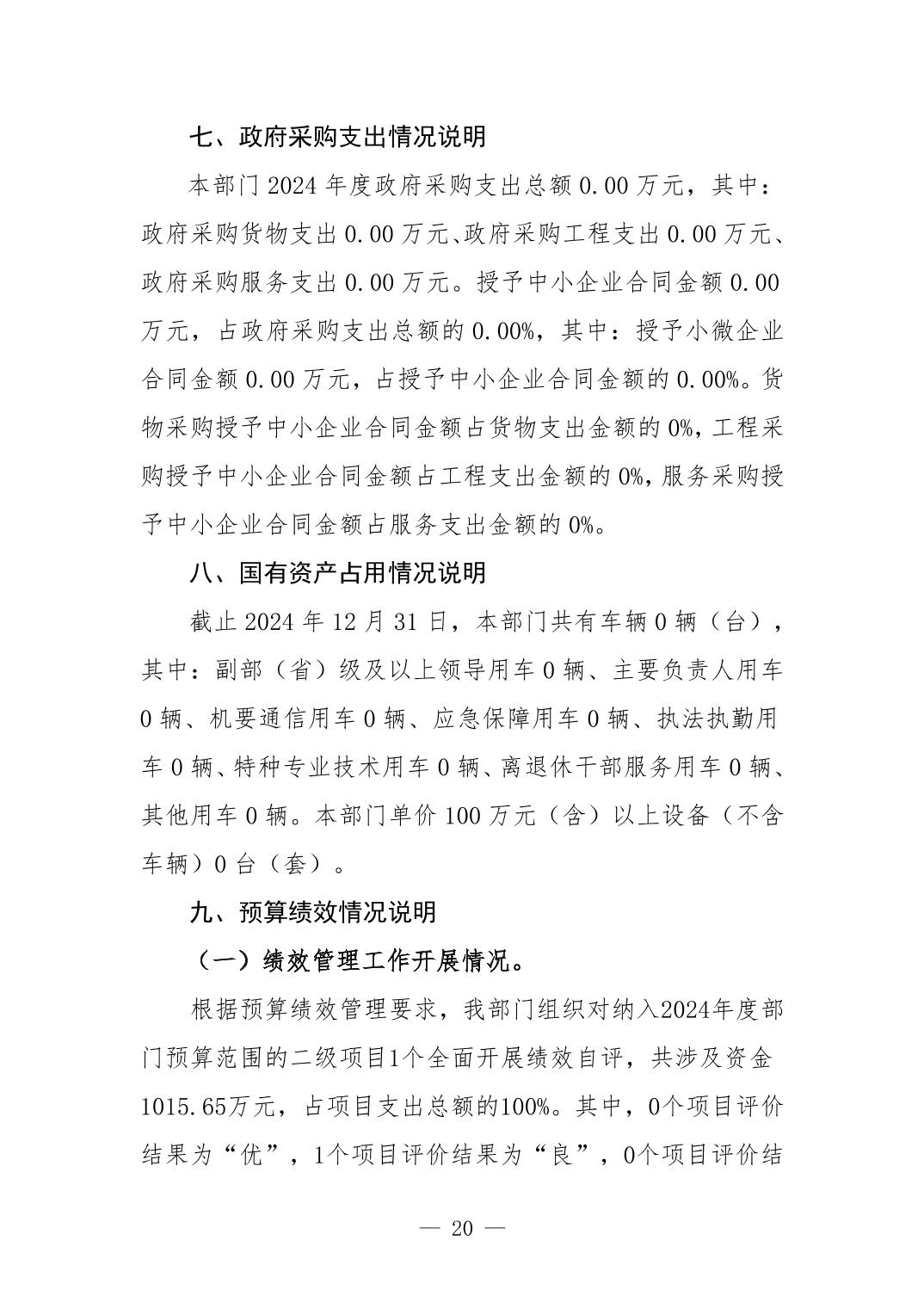 七、政府采购支出情况说明

本部门 2024 年度政府采购支出总额 0.00 万元，其中：政府采购货物支出 0.00 万元、政府采购工程支出 0.00 万元、政府采购服务支出 0.00 万元。授予中小企业合同金额 0.00 万元，占政府采购支出总额的 0.00%，其中：授予小微企业合同金额 0.00 万元，占授予中小企业合同金额的 0.00%。货物采购授予中小企业合同金额占货物支出金额的 0%，工程采购授予中小企业合同金额占工程支出金额的 0%，服务采购授予中小企业合同金额占服务支出金额的 0%。

八、国有资产占用情况说明

截止 2024 年 12 月 31 日，本部门共有车辆 0 辆（台），其中：副部（省）级及以上领导用车 0 辆、主要负责人用车 0 辆、机要通信用车 0 辆、应急保障用车 0 辆、执法执勤用车 0 辆、特种专业技术用车 0 辆、离退休干部服务用车 0 辆、其他用车 0 辆。本部门单价 100 万元（含）以上设备（不含车辆）0 台（套）。

九、预算绩效情况说明

（一）绩效管理工作开展情况。

根据预算绩效管理要求，我部门组织对纳入2024年度部门预算范围的二级项目1个全面开展绩效自评，共涉及资金1015.65万元，占项目支出总额的100%。其中，0个项目评价结果为“优”，1个项目评价结果为“良”，0个项目评价结

— 20 —